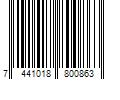 7 441018 800863